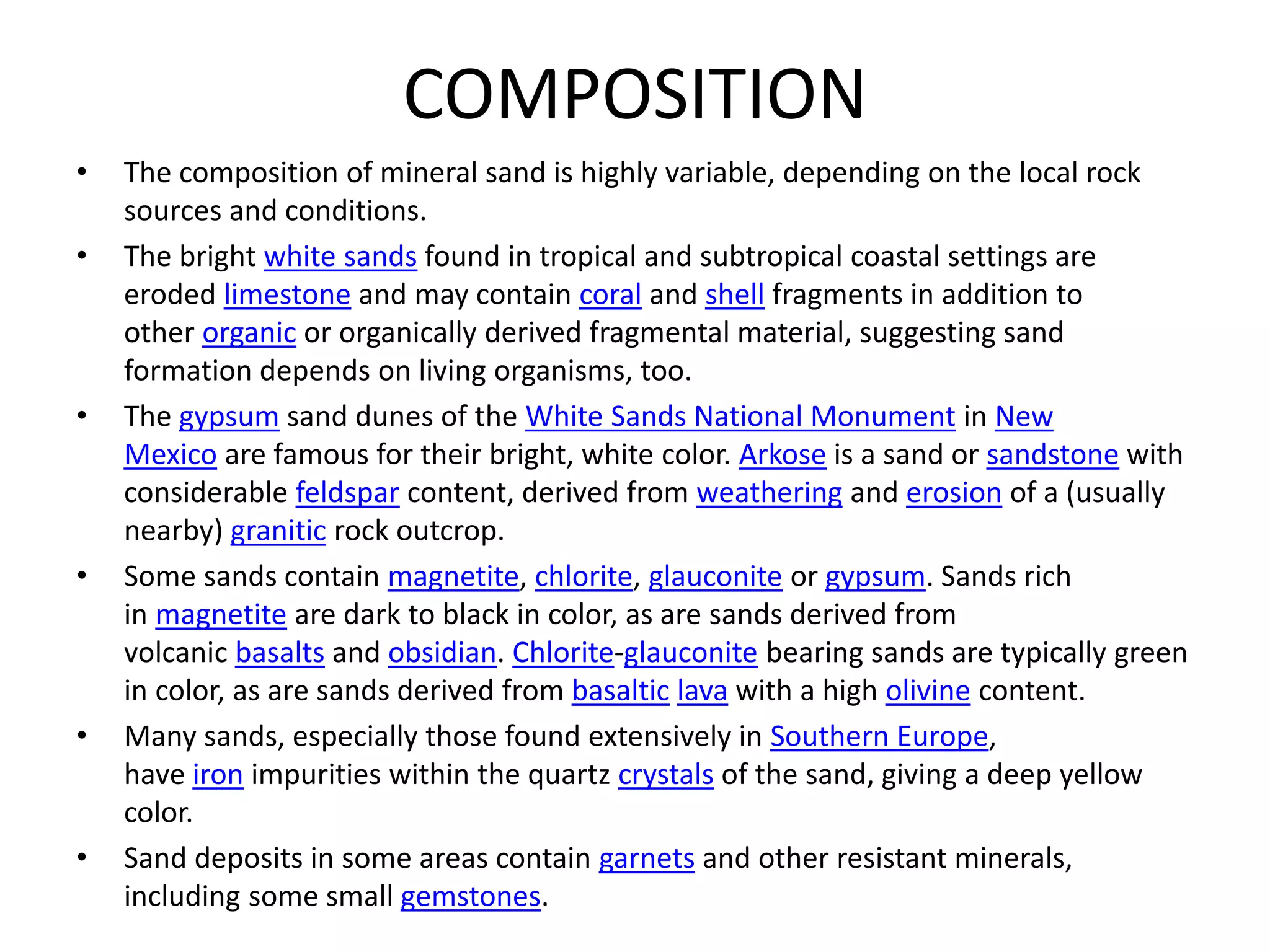 COMPOSITION

• The composition of mineral sand is highly variable, depending on the local rock sources and conditions.

• The bright white sands found in tropical and subtropical coastal settings are eroded limestone and may contain coral and shell fragments in addition to other organic or organically derived fragmental material, suggesting sand formation depends on living organisms, too.

• The gypsum sand dunes of the White Sands National Monument in New Mexico are famous for their bright, white color. Arkose is a sand or sandstone with considerable feldspar content, derived from weathering and erosion of a (usually nearby) granitic rock outcrop.

• Some sands contain magnetite, chlorite, glauconite or gypsum. Sands rich in magnetite are dark to black in color, as are sands derived from volcanic basalts and obsidian. Chlorite-glauconite bearing sands are typically green in color, as are sands derived from basaltic lava with a high olivine content.

• Many sands, especially those found extensively in Southern Europe, have iron impurities within the quartz crystals of the sand, giving a deep yellow color.

• Sand deposits in some areas contain garnets and other resistant minerals, including some small gemstones.